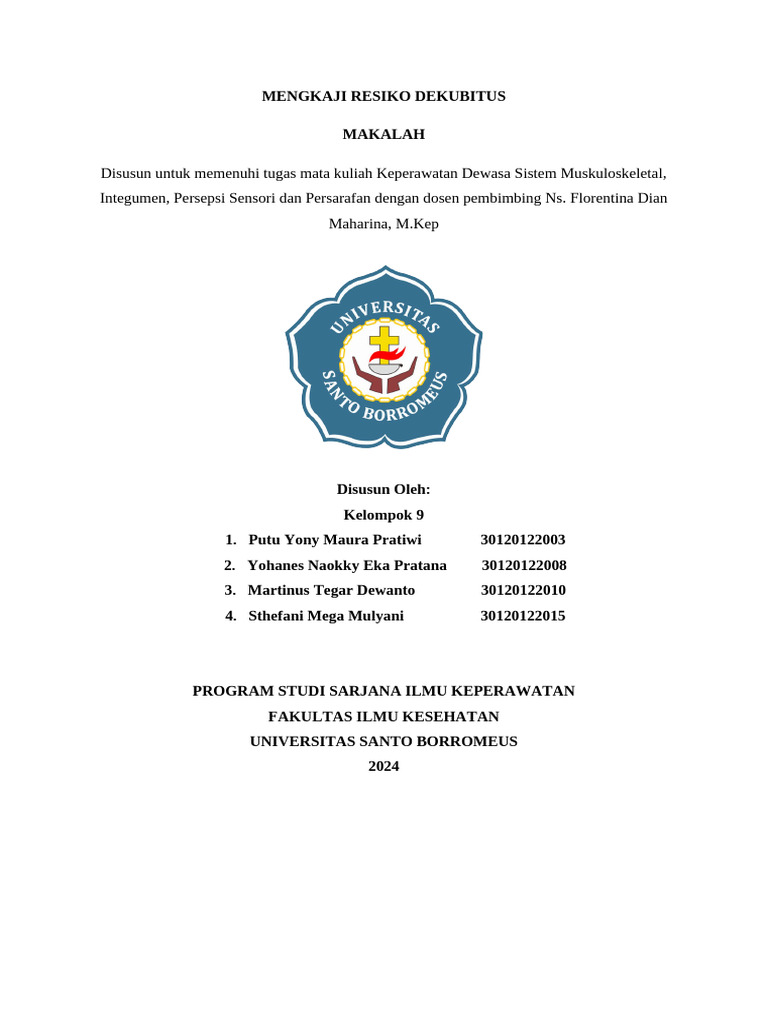 MENGKAJI RESIKO DEKUBITUS

MAKALAH

Disusun untuk memenuhi tugas mata kuliah Keperawatan Dewasa Sistem Muskuloskeletal, Integumen, Persepsi Sensori dan Persarafan dengan dosen pembimbing Ns. Florentina Dian Maharina, M.Kep

UNIVERSITAS SANTO BORROMEUS

Disusun Oleh:
Kelompok 9

1. Putu Yony Maura Pratiwi 30120122003
2. Yohanes Naokky Eka Pratana 30120122008
3. Martinus Tegar Dewanto 30120122010
4. Sthefani Mega Mulyani 30120122015

PROGRAM STUDI SARJANA ILMU KEPERAWATAN
FAKULTAS ILMU KESEHATAN
UNIVERSITAS SANTO BORROMEUS
2024